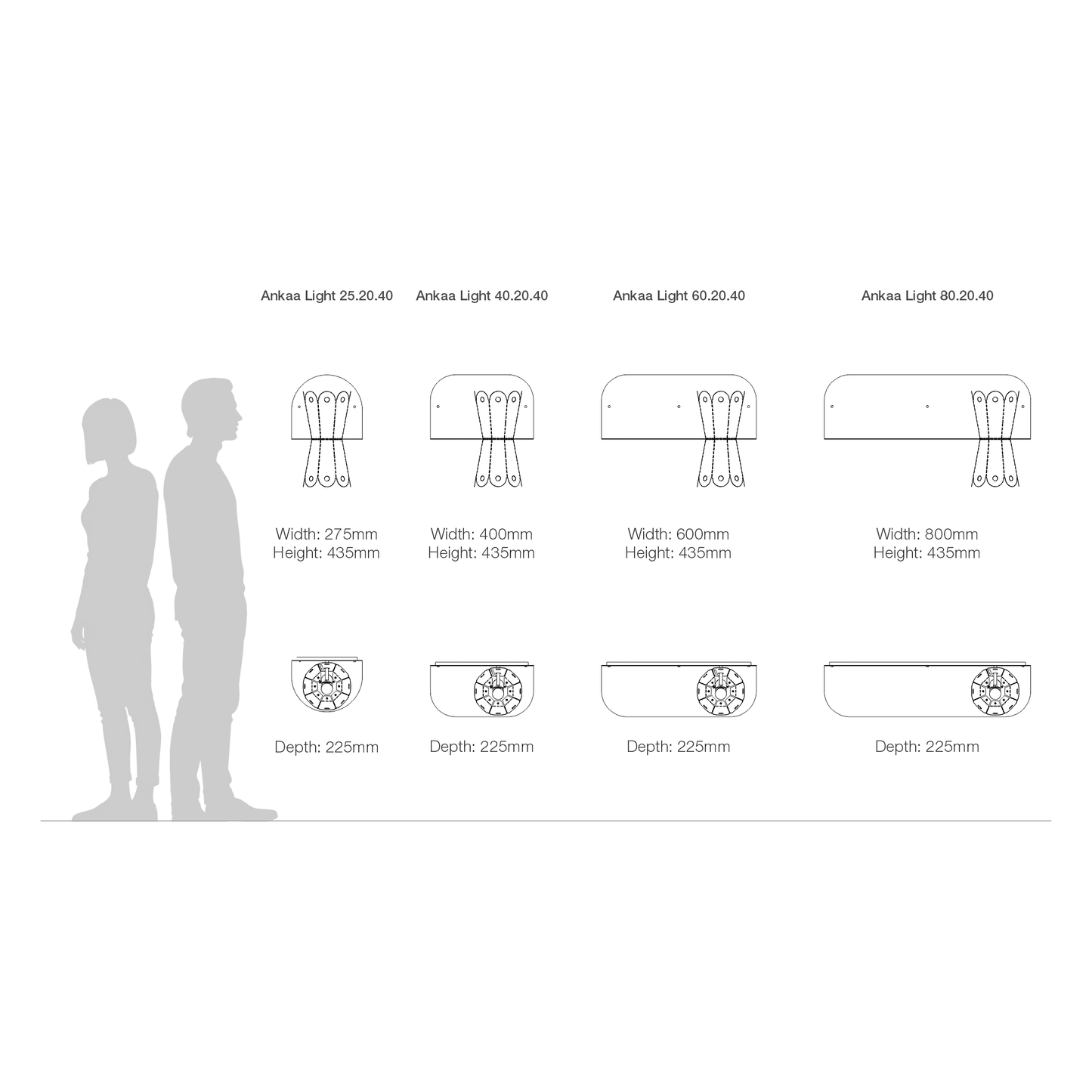 Ankaa Light 25.20.40

Width: 275mm
Height: 435mm

Depth: 225mm

Ankaa Light 40.20.40

Width: 400mm
Height: 435mm

Depth: 225mm

Ankaa Light 60.20.40

Width: 600mm
Height: 435mm

Depth: 225mm

Ankaa Light 80.20.40

Width: 800mm
Height: 435mm

Depth: 225mm